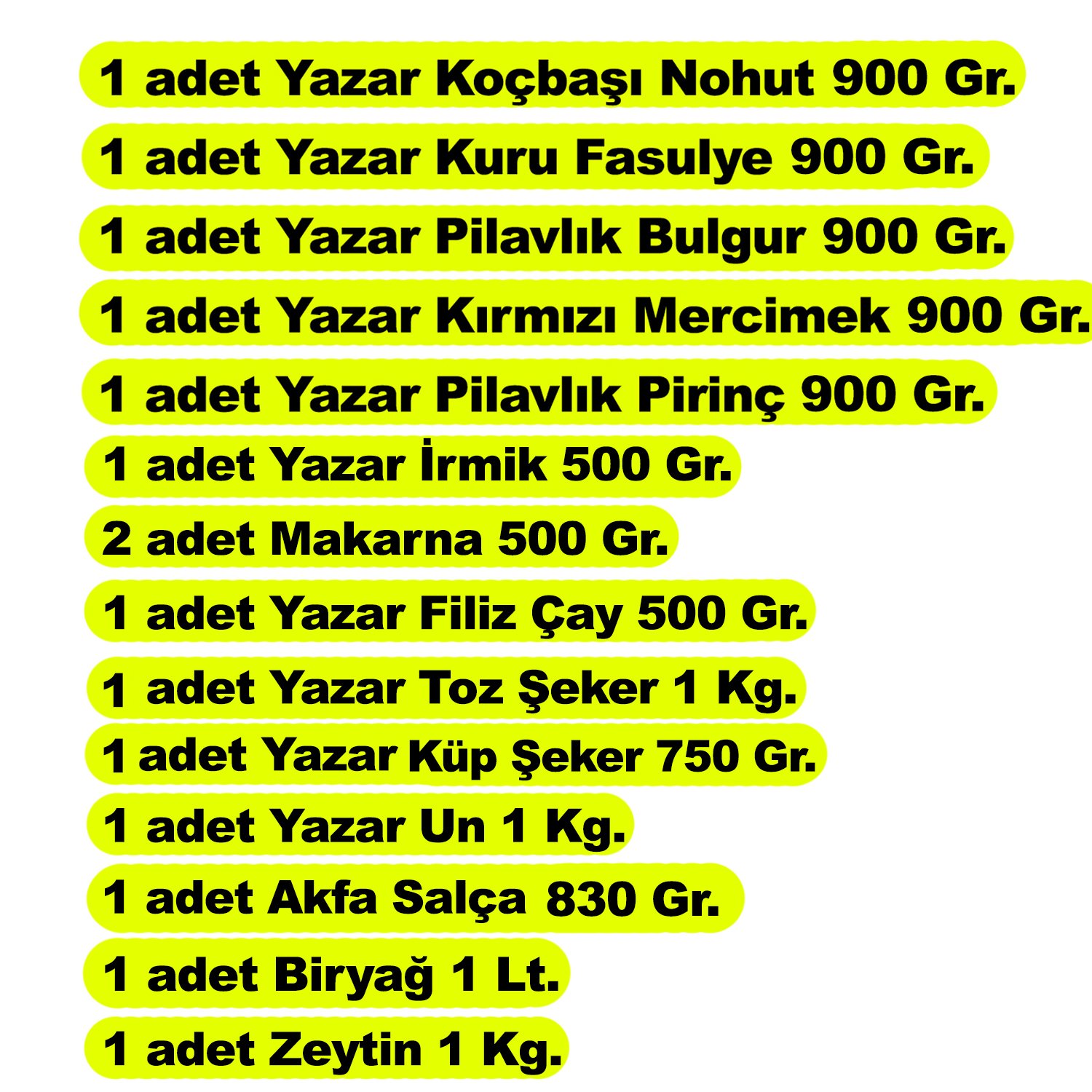 1 adet Yazar Koçbaşı Nohut 900 Gr.

1 adet Yazar Kuru Fasulye 900 Gr.

1 adet Yazar Pilavlık Bulgur 900 Gr.

1 adet Yazar Kırmızı Mercimek 900 Gr.

1 adet Yazar Pilavlık Pirinç 900 Gr.

1 adet Yazar İrmik 500 Gr.

2 adet Makarna 500 Gr.

1 adet Yazar Filiz Çay 500 Gr.

1 adet Yazar Toz Şeker 1 Kg.

1 adet Yazar Küp Şeker 750 Gr.

1 adet Yazar Un 1 Kg.

1 adet Akfa Salça 830 Gr.

1 adet Biryağ 1 Lt.

1 adet Zeytin 1 Kg.